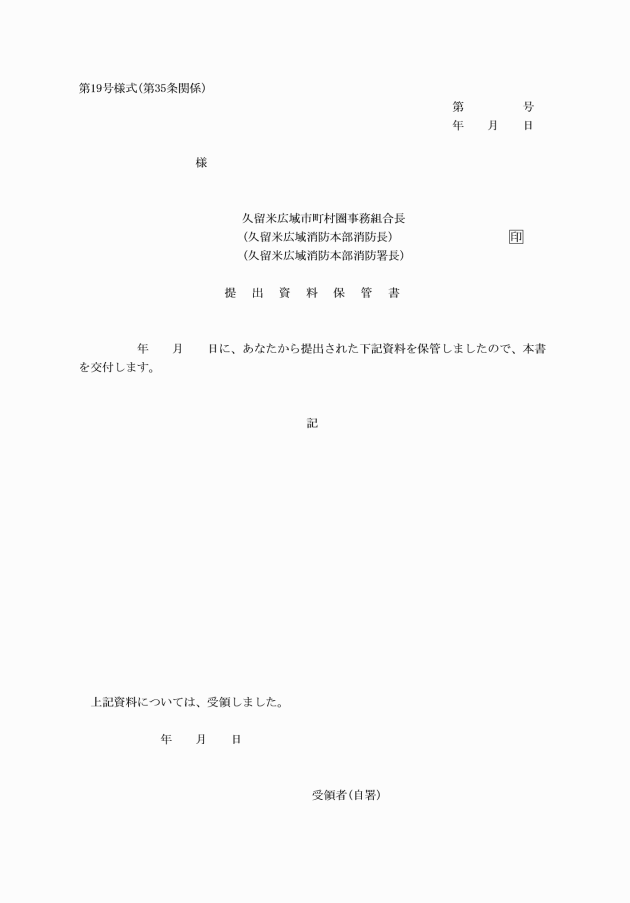 第19号様式(第35条関係)

第　　　号
年　月　日

様

久留米広域市町村圏事務組合長
(久留米広域消防本部消防長)　　　　　印
(久留米広域消防本部消防署長)

提　出　資　料　保　管　書

年　月　日に、あなたから提出された下記資料を保管しましたので、本書を交付します。

記

上記資料については、受領しました。

年　月　日

受領者(自署)